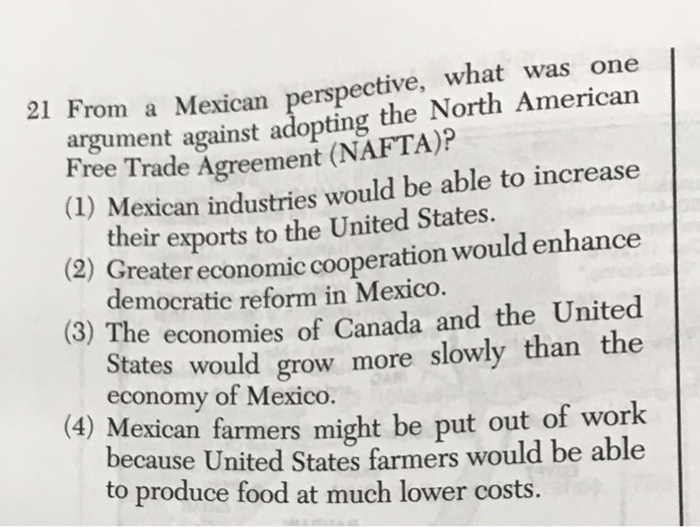 21 From a Mexican perspective, what was one argument against adopting the North American Free Trade Agreement (NAFTA)?

(1) Mexican industries would be able to increase their exports to the United States.

(2) Greater economic cooperation would enhance democratic reform in Mexico.

(3) The economies of Canada and the United States would grow more slowly than the economy of Mexico.

(4) Mexican farmers might be put out of work because United States farmers would be able to produce food at much lower costs.